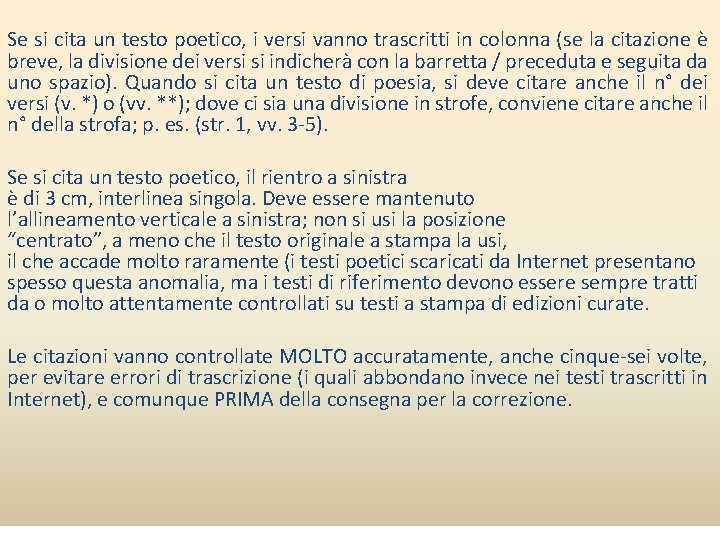 Se si cita un testo poetico, i versi vanno trascritti in colonna (se la citazione è breve, la divisione dei versi si indicherà con la barretta / preceduta e seguita da uno spazio). Quando si cita un testo di poesia, si deve citare anche il n° dei versi (v. *) o (vv. **); dove ci sia una divisione in strofe, conviene citare anche il n° della strofa; p. es. (str. 1, vv. 3-5).

Se si cita un testo poetico, il rientro a sinistra è di 3 cm, interlinea singola. Deve essere mantenuto l'allineamento verticale a sinistra; non si usi la posizione "centrato", a meno che il testo originale a stampa la usi, il che accade molto raramente (i testi poetici scaricati da Internet presentano spesso questa anomalia, ma i testi di riferimento devono essere sempre tratti da o molto attentamente controllati su testi a stampa di edizioni curate.

Le citazioni vanno controllate MOLTO accuratamente, anche cinque-sei volte, per evitare errori di trascrizione (i quali abbondano invece nei testi trascritti in Internet), e comunque PRIMA della consegna per la correzione.